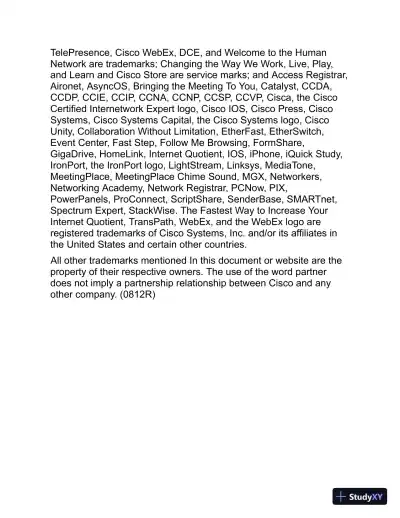 TelePresence, Cisco WebEx, DCE, and Welcome to the Human Network are trademarks; Changing the Way We Work, Live, Play, and Learn and Cisco Store are service marks; and Access Registrar, Aironet, AsyncOS, Bringing the Meeting To You, Catalyst, CCDA, CCDP, CCIE, CCIP, CCNA, CCNP, CCSP, CCVP, Cisca, the Cisco Certified Internetwork Expert logo, Cisco IOS, Cisco Press, Cisco Systems, Cisco Systems Capital, the Cisco Systems logo, Cisco Unity, Collaboration Without Limitation, EtherFast, EtherSwitch, Event Center, Fast Step, Follow Me Browsing, FormShare, GigaDrive, HomeLink, Internet Quotient, IOS, iPhone, iQuick Study, IronPort, the IronPort logo, LightStream, Linksys, MediaTone, MeetingPlace, MeetingPlace Chime Sound, MGX, Networkers, Networking Academy, Network Registrar, PCNow, PIX, PowerPanels, ProConnect, ScriptShare, SenderBase, SMARTnet, Spectrum Expert, StackWise. The Fastest Way to Increase Your Internet Quotient, TransPath, WebEx, and the WebEx logo are registered trademarks of Cisco Systems, Inc. and/or its affiliates in the United States and certain other countries.

All other trademarks mentioned In this document or website are the property of their respective owners. The use of the word partner does not imply a partnership relationship between Cisco and any other company. (0812R)

StudyXY